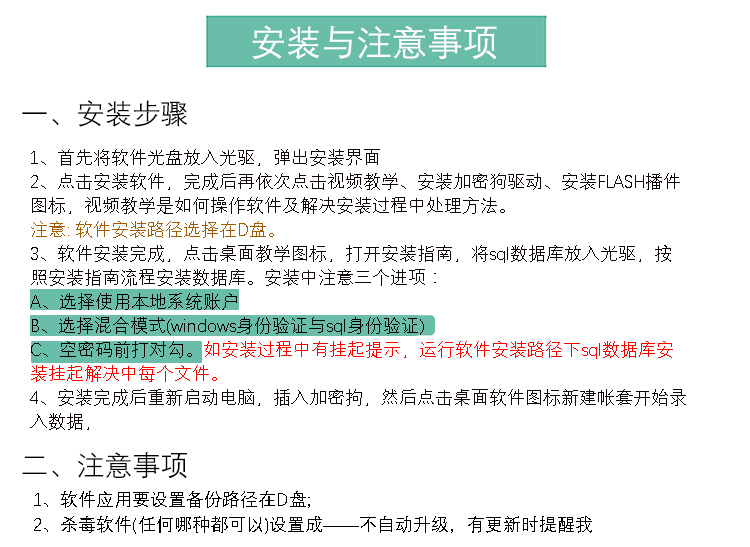 安装与注意事项

一、安装步骤

1、首先将软件光盘放入光驱，弹出安装界面
2、点击安装软件，完成后再依次点击视频教学、安装加密狗驱动、安装FLASH播件图标，视频教学是如何操作软件及解决安装过程中处理方法。
注意: 软件安装路径选择在D盘。
3、软件安装完成，点击桌面教学图标，打开安装指南，将sql数据库放入光驱，按照安装指南流程安装数据库。安装中注意三个进项：
A、选择使用本地系统账户
B、选择混合模式(windows身份验证与sql身份验证)
C、空密码前打对勾。如安装过程中有挂起提示，运行软件安装路径下sql数据库安装挂起解决中每个文件。
4、安装完成后重新启动电脑，插入加密拘，然后点击桌面软件图标新建帐套开始录入数据，

二、注意事项

1、软件应用要设置备份路径在D盘;
2、杀毒软件(任何哪种都可以)设置成——不自动升级，有更新时提醒我